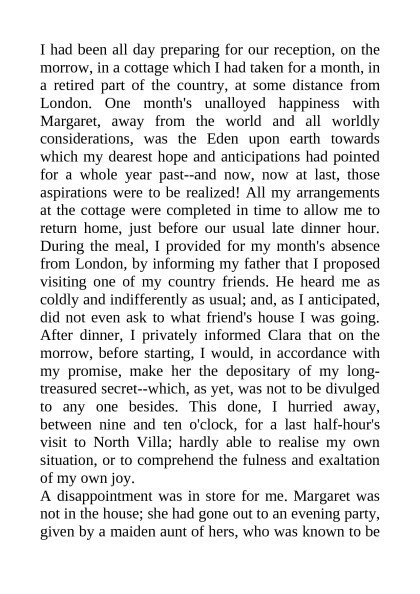 I had been all day preparing for our reception, on the morrow, in a cottage which I had taken for a month, in a retired part of the country, at some distance from London. One month's unalloyed happiness with Margaret, away from the world and all worldly considerations, was the Eden upon earth towards which my dearest hope and anticipations had pointed for a whole year past--and now, now at last, those aspirations were to be realized! All my arrangements at the cottage were completed in time to allow me to return home, just before our usual late dinner hour. During the meal, I provided for my month's absence from London, by informing my father that I proposed visiting one of my country friends. He heard me as coldly and indifferently as usual; and, as I anticipated, did not even ask to what friend's house I was going. After dinner, I privately informed Clara that on the morrow, before starting, I would, in accordance with my promise, make her the depositary of my long-treasured secret--which, as yet, was not to be divulged to any one besides. This done, I hurried away, between nine and ten o'clock, for a last half-hour's visit to North Villa; hardly able to realise my own situation, or to comprehend the fulness and exaltation of my own joy.

A disappointment was in store for me. Margaret was not in the house; she had gone out to an evening party, given by a maiden aunt of hers, who was known to be